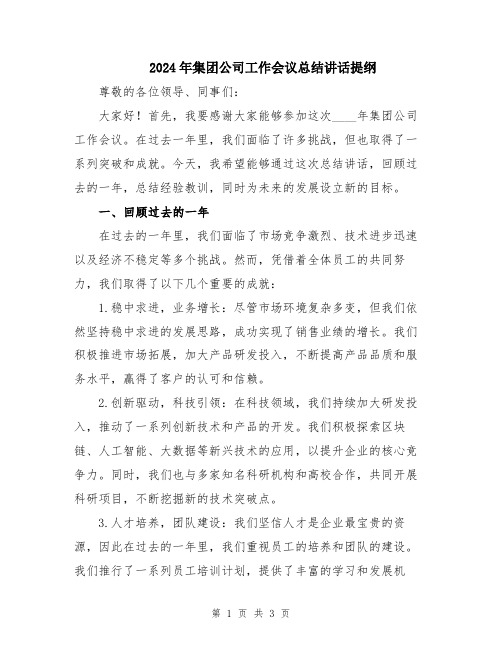 2024年集团公司工作会议总结讲话提纲

尊敬的各位领导、同事们：

大家好！首先，我要感谢大家能够参加这次____年集团公司工作会议。在过去一年里，我们面临了许多挑战，但也取得了一系列突破和成就。今天，我希望能够通过这次总结讲话，回顾过去的一年，总结经验教训，同时为未来的发展设立新的目标。

一、回顾过去的一年

在过去的一年里，我们面临了市场竞争激烈、技术进步迅速以及经济不稳定等多个挑战。然而，凭借着全体员工的共同努力，我们取得了以下几个重要的成就：

1.稳中求进，业务增长：尽管市场环境复杂多变，但我们依然坚持稳中求进的发展思路，成功实现了销售业绩的增长。我们积极推进市场拓展，加大产品研发投入，不断提高产品品质和服务水平，赢得了客户的认可和信赖。

2.创新驱动，科技引领：在科技领域，我们持续加大研发投入，推动了一系列创新技术和产品的开发。我们积极探索区块链、人工智能、大数据等新兴技术的应用，以提升企业的核心竞争力。同时，我们也与多家知名科研机构和高校合作，共同开展科研项目，不断挖掘新的技术突破点。

3.人才培养，团队建设：我们坚信人才是企业最宝贵的资源，因此在过去的一年里，我们重视员工的培养和团队的建设。我们推行了一系列员工培训计划，提供了丰富的学习和发展机

第 1 页 共 3 页